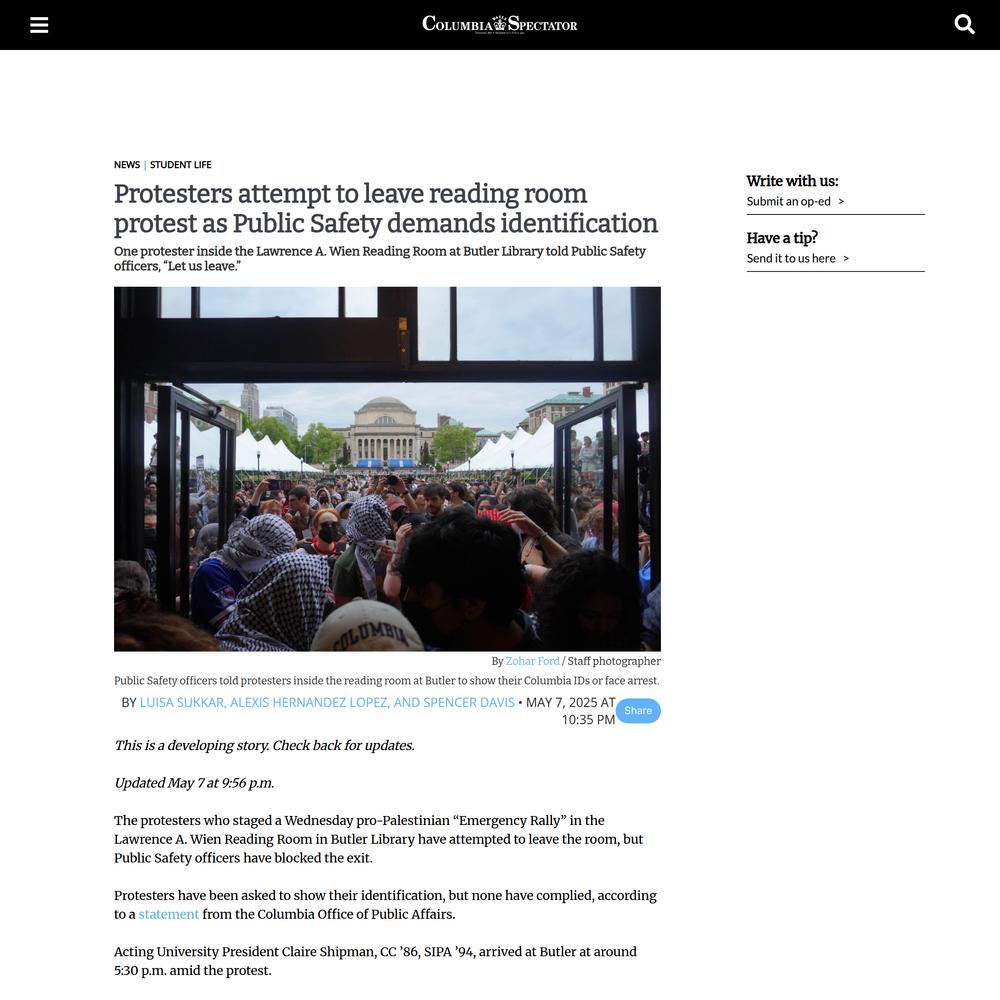 COLUMBIA SPECTATOR

NEWS | STUDENT LIFE

Protesters attempt to leave reading room protest as Public Safety demands identification

One protester inside the Lawrence A. Wien Reading Room at Butler Library told Public Safety officers, "Let us leave."

COLUMBIA

By Zohar Ford / Staff photographer

Public Safety officers told protesters inside the reading room at Butler to show their Columbia IDs or face arrest.

BY LUISA SUKKAR, ALEXIS HERNANDEZ LOPEZ, AND SPENCER DAVIS • MAY 7, 2025 AT 10:35 PM

Share

This is a developing story. Check back for updates.

Updated May 7 at 9:56 p.m.

The protesters who staged a Wednesday pro-Palestinian "Emergency Rally" in the Lawrence A. Wien Reading Room in Butler Library have attempted to leave the room, but Public Safety officers have blocked the exit.

Protesters have been asked to show their identification, but none have complied, according to a statement from the Columbia Office of Public Affairs.

Acting University President Claire Shipman, CC '86, SIPA '94, arrived at Butler at around 5:30 p.m. amid the protest.

Write with us:
Submit an op-ed >

Have a tip?
Send it to us here >